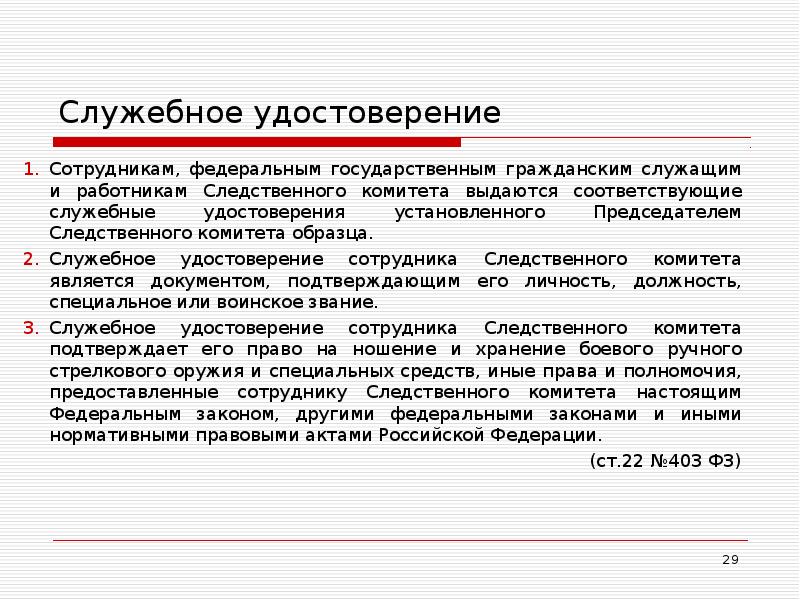 Служебное удостоверение

1. Сотрудникам, федеральным государственным гражданским служащим и работникам Следственного комитета выдаются соответствующие служебные удостоверения установленного Председателем Следственного комитета образца.

2. Служебное удостоверение сотрудника Следственного комитета является документом, подтверждающим его личность, должность, специальное или воинское звание.

3. Служебное удостоверение сотрудника Следственного комитета подтверждает его право на ношение и хранение боевого ручного стрелкового оружия и специальных средств, иные права и полномочия, предоставленные сотруднику Следственного комитета настоящим Федеральным законом, другими федеральными законами и иными нормативными правовыми актами Российской Федерации.

(ст.22 №403 ФЗ)

29